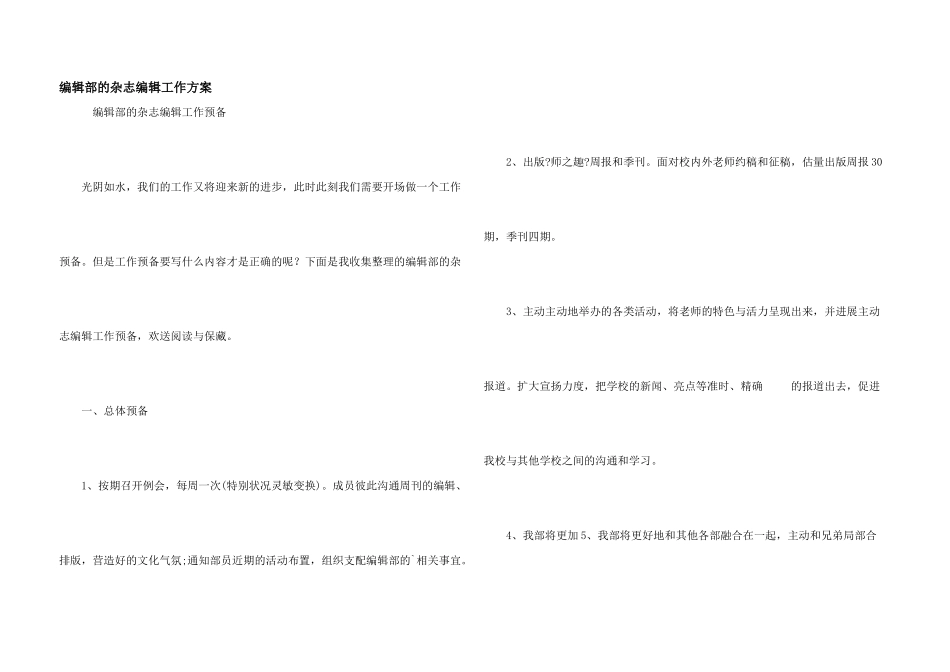 编辑部的杂志编辑工作方案

编辑部的杂志编辑工作预备

光阴如水，我们的工作又将迎来新的进步，此时此刻我们需要开场做一个工作预备。但是工作预备要写什么内容才是正确的呢？下面是我收集整理的编辑部的杂志编辑工作预备，欢送阅读与保藏。

一、总体预备

1、按期召开例会，每周一次(特别状况灵敏变换)。成员彼此沟通周刊的编辑、排版，营造好的文化气氛;通知部员近期的活动布置，组织支配编辑部的`相关事宜。

2、出版?师之趣?周报和季刊。面对校内外老师约稿和征稿，估量出版周报30期，季刊四期。

3、主动主动地举办的各类活动，将老师的特色与活力呈现出来，并进展主动报道。扩大宣扬力度，把学校的新闻、亮点等准时、精确 的报道出去，促进我校与其他学校之间的沟通和学习。

4、我部将更加5、我部将更好地和其他各部融合在一起，主动和兄弟局部合